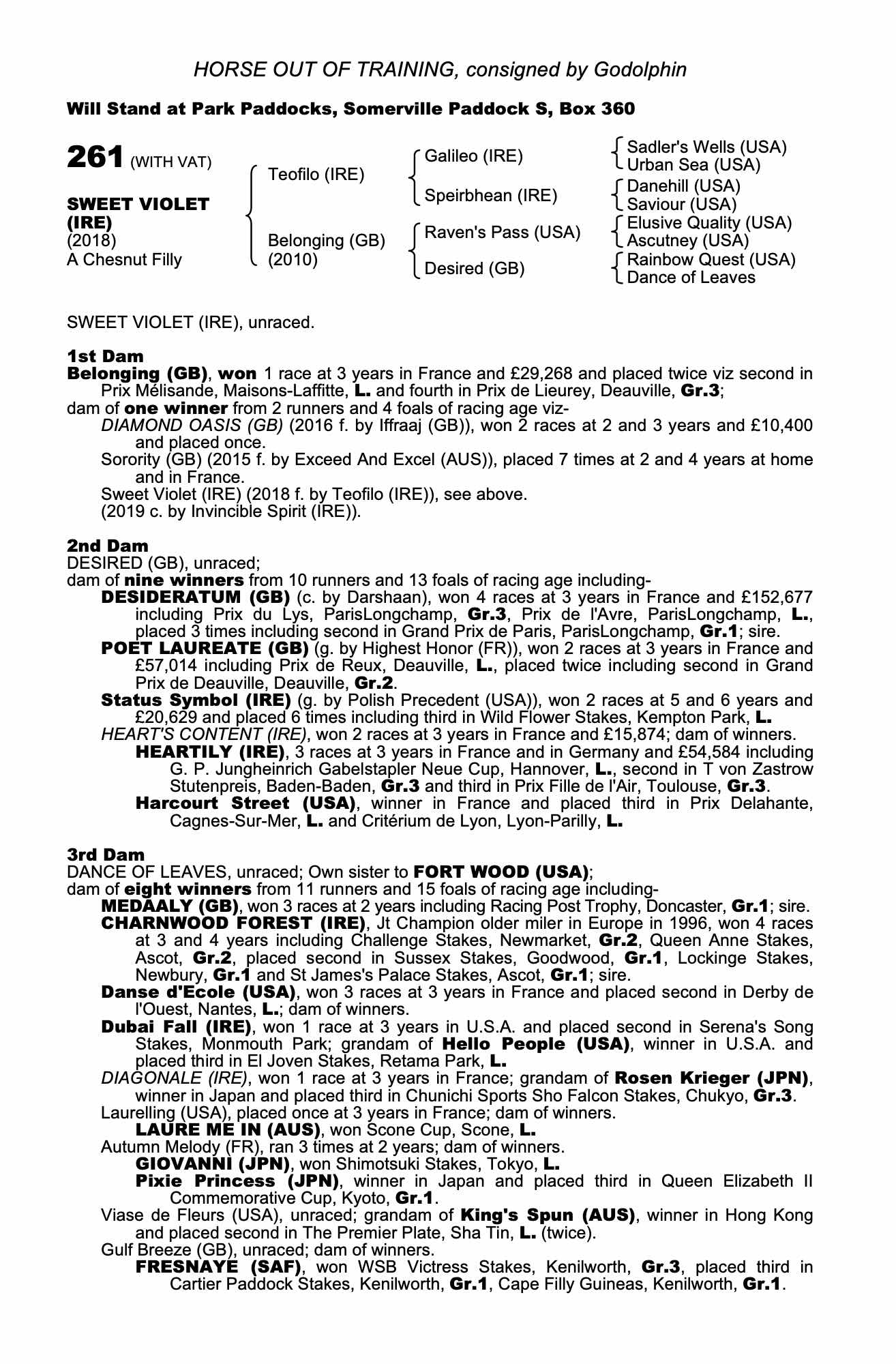 HORSE OUT OF TRAINING, consigned by Godolphin

Will Stand at Park Paddocks, Somerville Paddock S, Box 360

261 (WITH VAT)

SWEET VIOLET (IRE)
(2018)
A Chesnut Filly

Teofilo (IRE)
Belonging (GB) (2010)

Galileo (IRE)
Speirbhean (IRE)
Raven's Pass (USA)
Desired (GB)

Sadler's Wells (USA)
Urban Sea (USA)
Danehill (USA)
Saviour (USA)
Elusive Quality (USA)
Ascutney (USA)
Rainbow Quest (USA)
Dance of Leaves

SWEET VIOLET (IRE), unraced.

1st Dam
Belonging (GB), won 1 race at 3 years in France and £29,268 and placed twice viz second in Prix Mélisande, Maisons-Laffitte, L. and fourth in Prix de Lieurey, Deauville, Gr.3;
dam of one winner from 2 runners and 4 foals of racing age viz-
DIAMOND OASIS (GB) (2016 f. by Iffraaj (GB)), won 2 races at 2 and 3 years and £10,400 and placed once.
Sorority (GB) (2015 f. by Exceed And Excel (AUS)), placed 7 times at 2 and 4 years at home and in France.
Sweet Violet (IRE) (2018 f. by Teofilo (IRE)), see above.
(2019 c. by Invincible Spirit (IRE)).

2nd Dam
DESIRED (GB), unraced;
dam of nine winners from 10 runners and 13 foals of racing age including-
DESIDERATUM (GB) (c. by Darshaan), won 4 races at 3 years in France and £152,677 including Prix du Lys, ParisLongchamp, Gr.3, Prix de l'Avre, ParisLongchamp, L., placed 3 times including second in Grand Prix de Paris, ParisLongchamp, Gr.1; sire.
POET LAUREATE (GB) (g. by Highest Honor (FR)), won 2 races at 3 years in France and £57,014 including Prix de Reux, Deauville, L., placed twice including second in Grand Prix de Deauville, Deauville, Gr.2.
Status Symbol (IRE) (g. by Polish Precedent (USA)), won 2 races at 5 and 6 years and £20,629 and placed 6 times including third in Wild Flower Stakes, Kempton Park, L.
HEART'S CONTENT (IRE), won 2 races at 3 years in France and £15,874; dam of winners.
HEARTILY (IRE), 3 races at 3 years in France and in Germany and £54,584 including G. P. Jungheinrich Gabelstapler Neue Cup, Hannover, L., second in T von Zastrow Stutenpreis, Baden-Baden, Gr.3 and third in Prix Fille de l'Air, Toulouse, Gr.3.
Harcourt Street (USA), winner in France and placed third in Prix Delahante, Cagnes-Sur-Mer, L. and Critérium de Lyon, Lyon-Parilly, L.

3rd Dam
DANCE OF LEAVES, unraced; Own sister to FORT WOOD (USA);
dam of eight winners from 11 runners and 15 foals of racing age including-
MEDAALY (GB), won 3 races at 2 years including Racing Post Trophy, Doncaster, Gr.1; sire.
CHARNWOOD FOREST (IRE), Jt Champion older miler in Europe in 1996, won 4 races at 3 and 4 years including Challenge Stakes, Newmarket, Gr.2, Queen Anne Stakes, Ascot, Gr.2, placed second in Sussex Stakes, Goodwood, Gr.1, Lockinge Stakes, Newbury, Gr.1 and St James's Palace Stakes, Ascot, Gr.1; sire.
Danse d'Ecole (USA), won 3 races at 3 years in France and placed second in Derby de l'Ouest, Nantes, L.; dam of winners.
Dubai Fall (IRE), won 1 race at 3 years in U.S.A. and placed second in Serena's Song Stakes, Monmouth Park; grandam of Hello People (USA), winner in U.S.A. and placed third in El Joven Stakes, Retama Park, L.
DIAGONALE (IRE), won 1 race at 3 years in France; grandam of Rosen Krieger (JPN), winner in Japan and placed third in Chunichi Sports Sho Falcon Stakes, Chukyo, Gr.3.
Laurelling (USA), placed once at 3 years in France; dam of winners.
LAURE ME IN (AUS), won Scone Cup, Scone, L.
Autumn Melody (FR), ran 3 times at 2 years; dam of winners.
GIOVANNI (JPN), won Shimotsuki Stakes, Tokyo, L.
Pixie Princess (JPN), winner in Japan and placed third in Queen Elizabeth II Commemorative Cup, Kyoto, Gr.1.
Viase de Fleurs (USA), unraced; grandam of King's Spun (AUS), winner in Hong Kong and placed second in The Premier Plate, Sha Tin, L. (twice).
Gulf Breeze (GB), unraced; dam of winners.
FRESNAYE (SAF), won WSB Victress Stakes, Kenilworth, Gr.3, placed third in Cartier Paddock Stakes, Kenilworth, Gr.1, Cape Filly Guineas, Kenilworth, Gr.1.